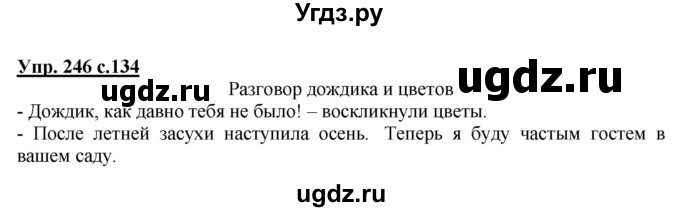 Угдз.ру

Упр. 246 с.134

ugdz.ru Разговор дождика и цветов ugdz.ru

- Дождик, как давно тебя не было! – воскликнули цветы.

- После летней засухи наступила осень. Теперь я буду частым гостем в вашем саду.

ugdz.ru